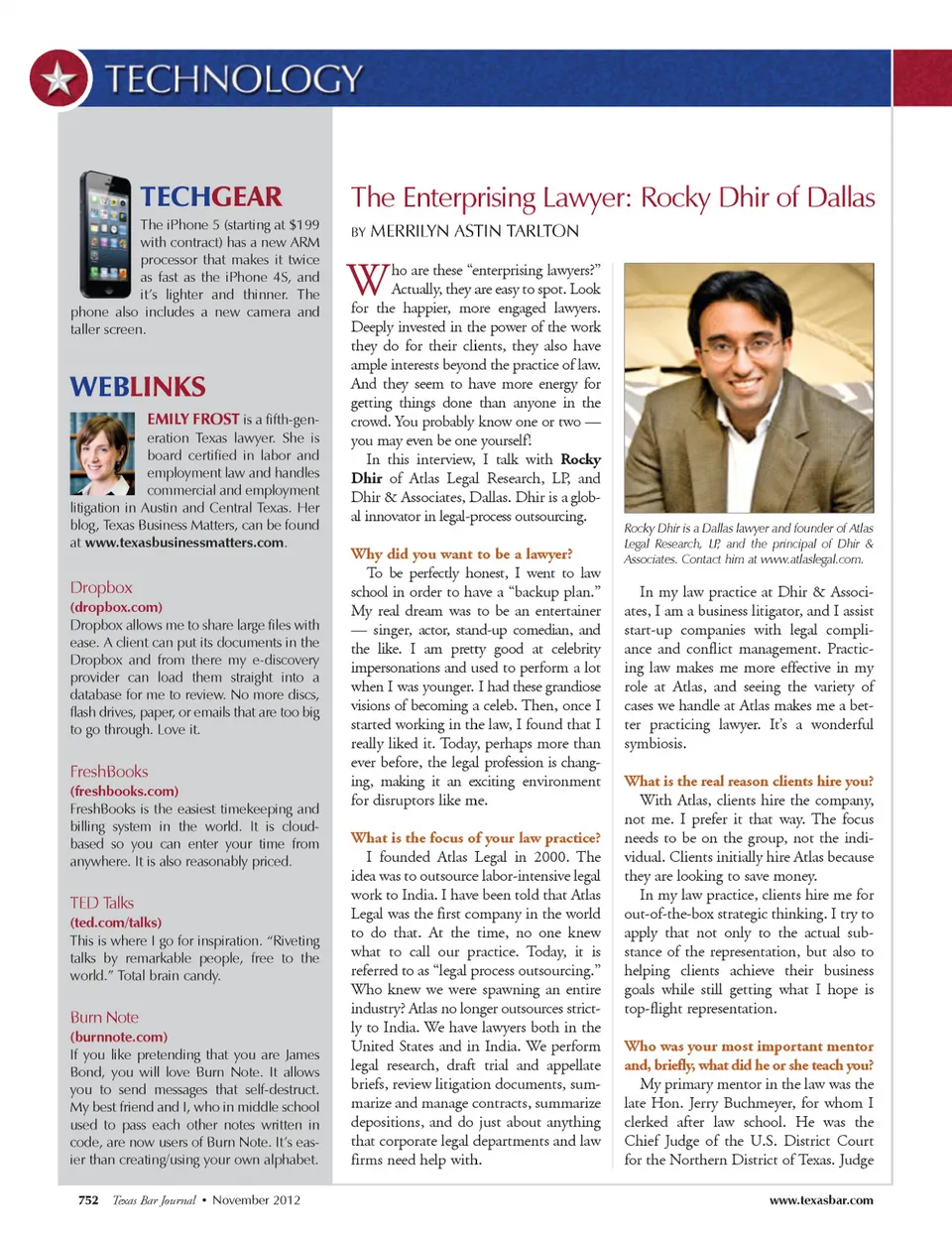 TECHNOLOGY

TECHGEAR

The iPhone 5 (starting at $199 with contract) has a new ARM processor that makes it twice as fast as the iPhone 4S, and it's lighter and thinner. The phone also includes a new camera and taller screen.

WEBLINKS

EMILY FROST is a fifth-generation Texas lawyer. She is board certified in labor and employment law and handles commercial and employment litigation in Austin and Central Texas. Her blog, Texas Business Matters, can be found at www.texasbusinessmatters.com.

Dropbox
(dropbox.com)
Dropbox allows me to share large files with ease. A client can put its documents in the Dropbox and from there my e-discovery provider can load them straight into a database for me to review. No more discs, flash drives, paper, or emails that are too big to go through. Love it.

FreshBooks
(freshbooks.com)
FreshBooks is the easiest timekeeping and billing system in the world. It is cloud-based so you can enter your time from anywhere. It is also reasonably priced.

TED Talks
(ted.com/talks)
This is where I go for inspiration. "Riveting talks by remarkable people, free to the world." Total brain candy.

Burn Note
(burnnote.com)
If you like pretending that you are James Bond, you will love Burn Note. It allows you to send messages that self-destruct. My best friend and I, who in middle school used to pass each other notes written in code, are now users of Burn Note. It's easier than creating/using your own alphabet.

The Enterprising Lawyer: Rocky Dhir of Dallas

BY MERRILYN ASTIN TARLTON

Who are these "enterprising lawyers?" Actually, they are easy to spot. Look for the happier, more engaged lawyers. Deeply invested in the power of the work they do for their clients, they also have ample interests beyond the practice of law. And they seem to have more energy for getting things done than anyone in the crowd. You probably know one or two — you may even be one yourself!

In this interview, I talk with Rocky Dhir of Atlas Legal Research, LP, and Dhir & Associates, Dallas. Dhir is a global innovator in legal-process outsourcing.

Why did you want to be a lawyer?
To be perfectly honest, I went to law school in order to have a "backup plan." My real dream was to be an entertainer — singer, actor, stand-up comedian, and the like. I am pretty good at celebrity impersonations and used to perform a lot when I was younger. I had these grandiose visions of becoming a celeb. Then, once I started working in the law, I found that I really liked it. Today, perhaps more than ever before, the legal profession is changing, making it an exciting environment for disruptors like me.

What is the focus of your law practice?
I founded Atlas Legal in 2000. The idea was to outsource labor-intensive legal work to India. I have been told that Atlas Legal was the first company in the world to do that. At the time, no one knew what to call our practice. Today, it is referred to as "legal process outsourcing." Who knew we were spawning an entire industry? Atlas no longer outsources strictly to India. We have lawyers both in the United States and in India. We perform legal research, draft trial and appellate briefs, review litigation documents, summarize and manage contracts, summarize depositions, and do just about anything that corporate legal departments and law firms need help with.

Rocky Dhir is a Dallas lawyer and founder of Atlas Legal Research, LP, and the principal of Dhir & Associates. Contact him at www.atlaslegal.com.

In my law practice at Dhir & Associates, I am a business litigator, and I assist start-up companies with legal compliance and conflict management. Practicing law makes me more effective in my role at Atlas, and seeing the variety of cases we handle at Atlas makes me a better practicing lawyer. It's a wonderful symbiosis.

What is the real reason clients hire you?
With Atlas, clients hire the company, not me. I prefer it that way. The focus needs to be on the group, not the individual. Clients initially hire Atlas because they are looking to save money.

In my law practice, clients hire me for out-of-the-box strategic thinking. I try to apply that not only to the actual substance of the representation, but also to helping clients achieve their business goals while still getting what I hope is top-flight representation.

Who was your most important mentor and, briefly, what did he or she teach you?
My primary mentor in the law was the late Hon. Jerry Buchmeyer, for whom I clerked after law school. He was the Chief Judge of the U.S. District Court for the Northern District of Texas. Judge

752 Texas Bar Journal • November 2012

www.texasbar.com